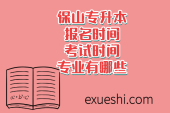 保山专升本
报名时间
考试时间
专业有哪些

$a^2+b^2=c^2$

exueshi.com